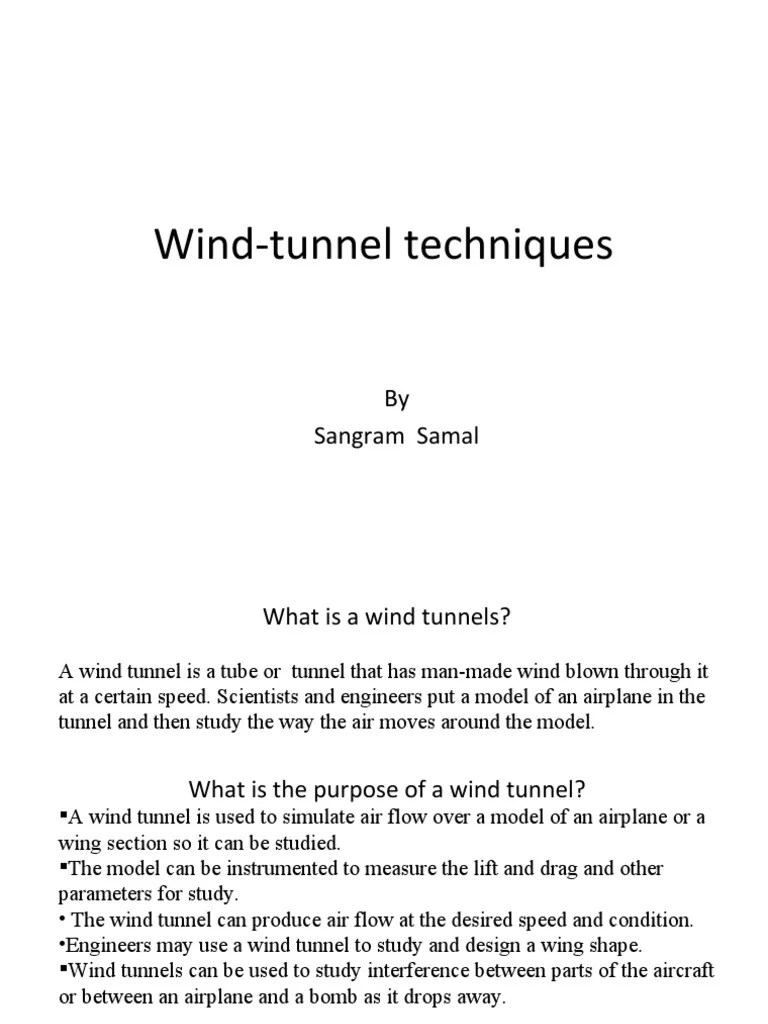 Wind-tunnel techniques

By
Sangram Samal

What is a wind tunnels?

A wind tunnel is a tube or tunnel that has man-made wind blown through it at a certain speed. Scientists and engineers put a model of an airplane in the tunnel and then study the way the air moves around the model.

What is the purpose of a wind tunnel?

▪A wind tunnel is used to simulate air flow over a model of an airplane or a wing section so it can be studied.
▪The model can be instrumented to measure the lift and drag and other parameters for study.
• The wind tunnel can produce air flow at the desired speed and condition.
•Engineers may use a wind tunnel to study and design a wing shape.
▪Wind tunnels can be used to study interference between parts of the aircraft or between an airplane and a bomb as it drops away.